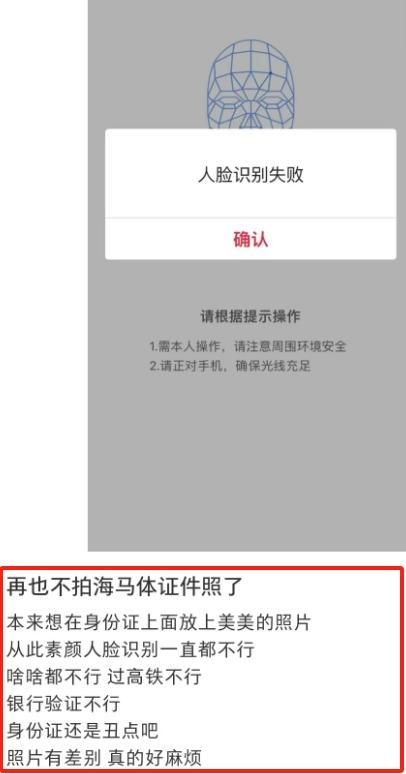 人脸识别失败

确认

请根据提示操作

1.需本人操作，请注意周围环境安全
2.请正对手机，确保光线充足

再也不拍海马体证件照了

本来想在身份证上面放上美美的照片
从此素颜人脸识别一直都不行
啥啥都不行 过高铁不行
银行验证不行
身份证还是丑点吧
照片有差别 真的好麻烦